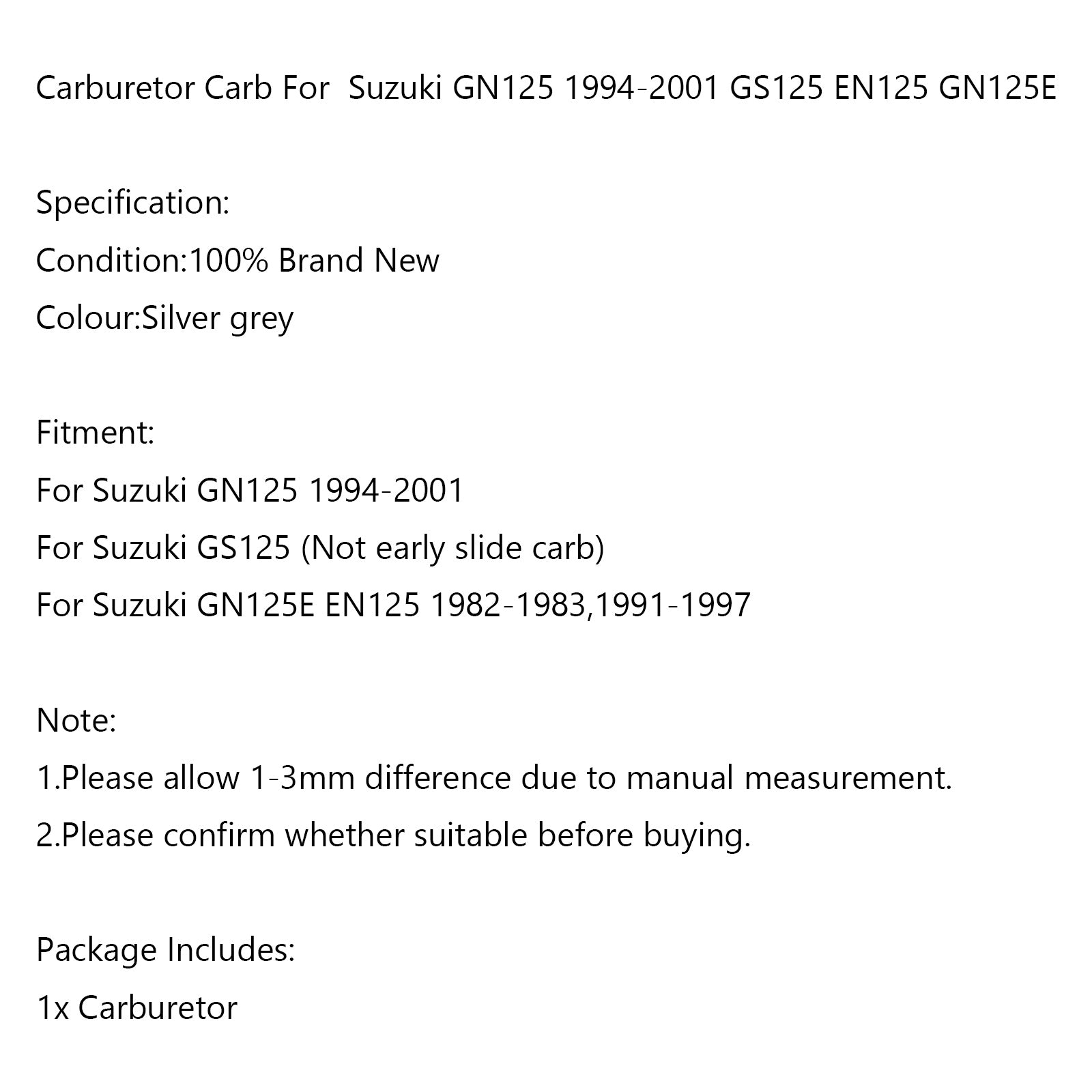 Carburetor Carb For  Suzuki GN125 1994-2001 GS125 EN125 GN125E

Specification:
Condition:100% Brand New
Colour:Silver grey

Fitment:
For Suzuki GN125 1994-2001
For Suzuki GS125 (Not early slide carb)
For Suzuki GN125E EN125 1982-1983,1991-1997

Note:
1.Please allow 1-3mm difference due to manual measurement.
2.Please confirm whether suitable before buying.

Package Includes:
1x Carburetor